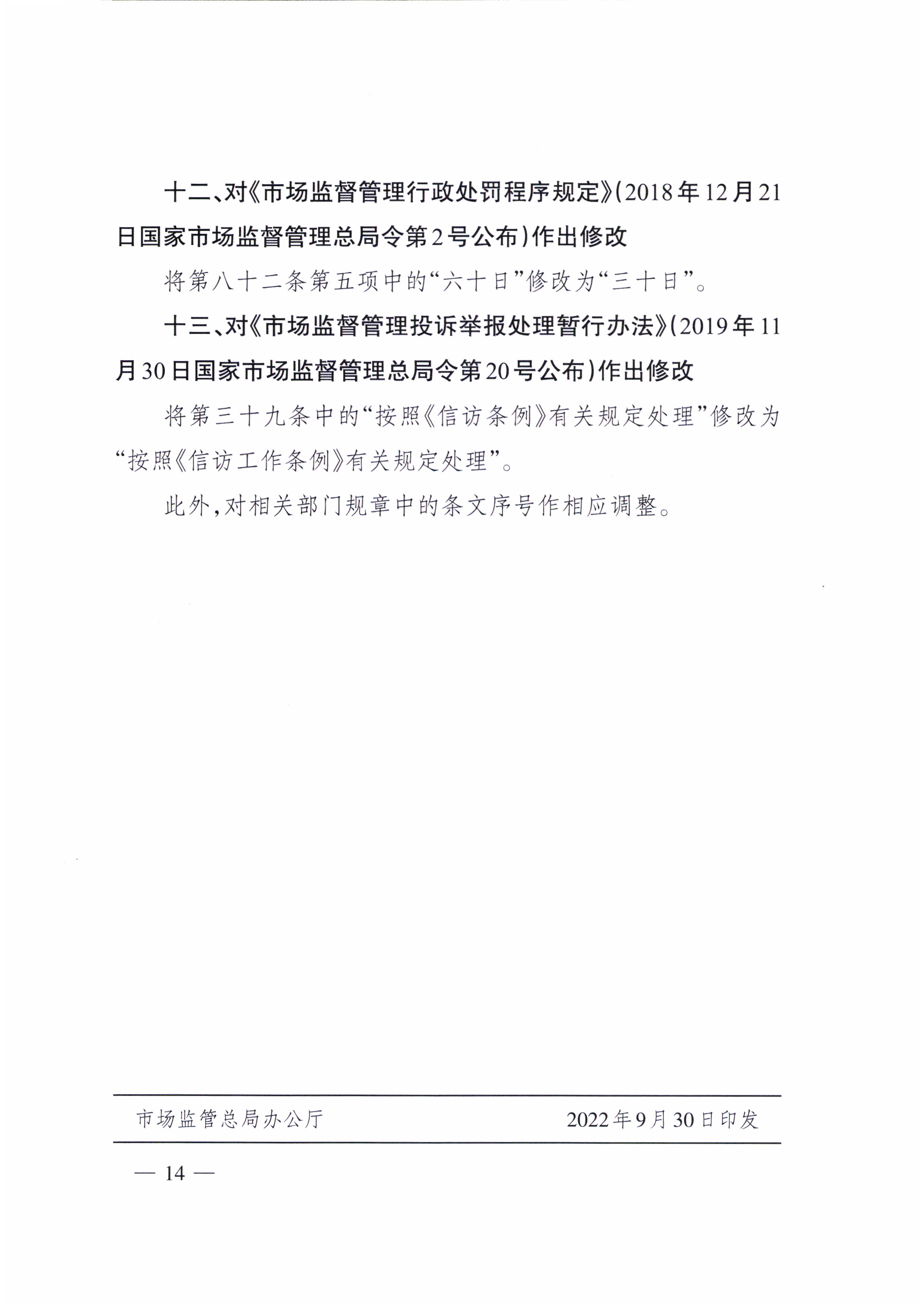 十二、对《市场监督管理行政处罚程序规定》(2018年12月21日国家市场监督管理总局令第2号公布)作出修改

将第八十二条第五项中的“六十日”修改为“三十日”。

十三、对《市场监督管理投诉举报处理暂行办法》(2019年11月30日国家市场监督管理总局令第20号公布)作出修改

将第三十九条中的“按照《信访条例》有关规定处理”修改为“按照《信访工作条例》有关规定处理”。

此外,对相关部门规章中的条文序号作相应调整。

市场监管总局办公厅　　2022年9月30日印发

— 14 —